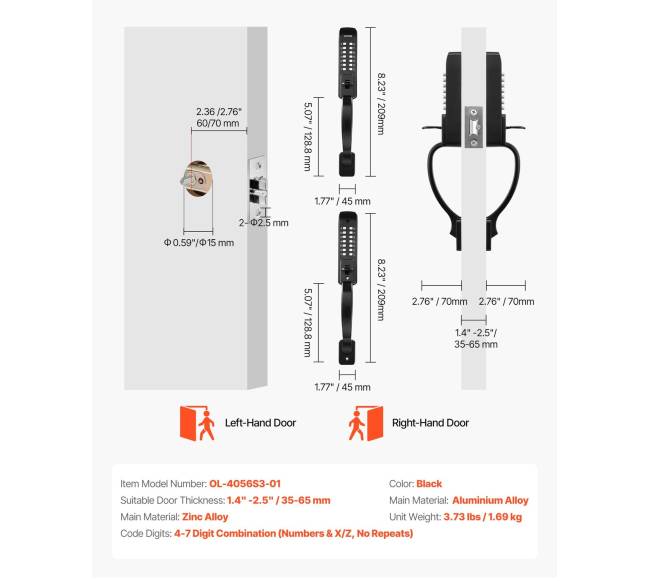 2.36 /2.76"
60/70 mm

2- Φ2.5 mm

Φ 0.59"/Φ15 mm

5.07" / 128.8 mm

8.23" / 209mm

1.77" / 45 mm

5.07" / 128.8 mm

8.23" / 209mm

1.77" / 45 mm

2.76" / 70mm

2.76" / 70mm

1.4" -2.5"/
35-65 mm

Left-Hand Door

Right-Hand Door

Item Model Number: OL-4056S3-01

Suitable Door Thickness: 1.4" -2.5" / 35-65 mm

Main Material: Zinc Alloy

Code Digits: 4-7 Digit Combination (Numbers & X/Z, No Repeats)

Color: Black

Main Material: Aluminium Alloy

Unit Weight: 3.73 lbs / 1.69 kg